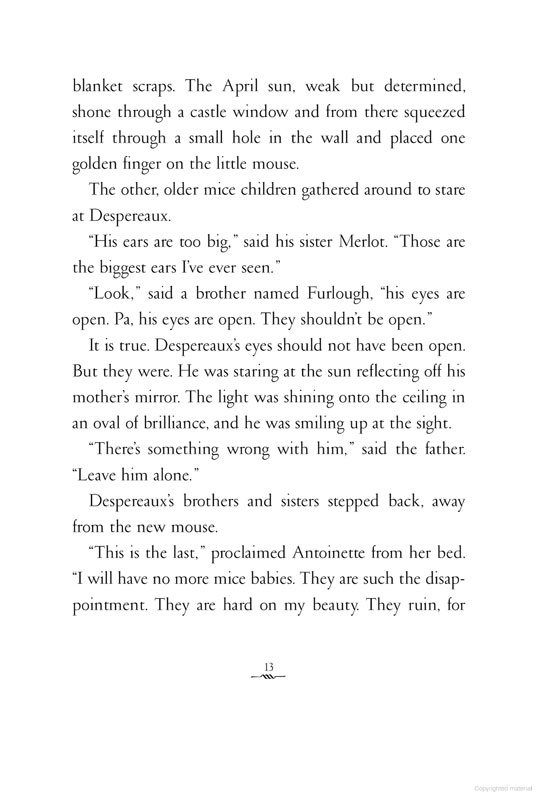 blanket scraps. The April sun, weak but determined, shone through a castle window and from there squeezed itself through a small hole in the wall and placed one golden finger on the little mouse.

The other, older mice children gathered around to stare at Despereaux.

"His ears are too big," said his sister Merlot. "Those are the biggest ears I've ever seen."

"Look," said a brother named Furlough, "his eyes are open. Pa, his eyes are open. They shouldn't be open."

It is true. Despereaux's eyes should not have been open. But they were. He was staring at the sun reflecting off his mother's mirror. The light was shining onto the ceiling in an oval of brilliance, and he was smiling up at the sight.

"There's something wrong with him," said the father. "Leave him alone."

Despereaux's brothers and sisters stepped back, away from the new mouse.

"This is the last," proclaimed Antoinette from her bed. "I will have no more mice babies. They are such the disappointment. They are hard on my beauty. They ruin, for

13

Copyrighted material